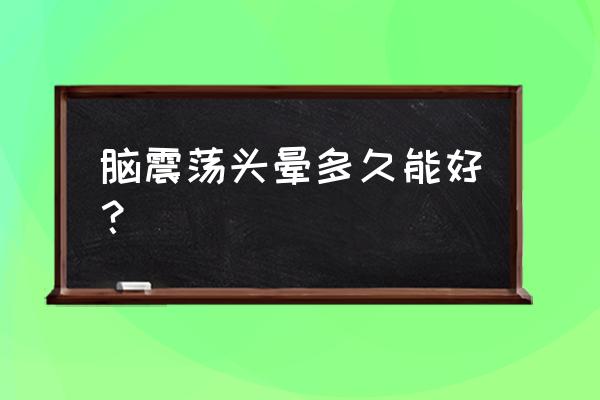 脑震荡头晕多久能好？